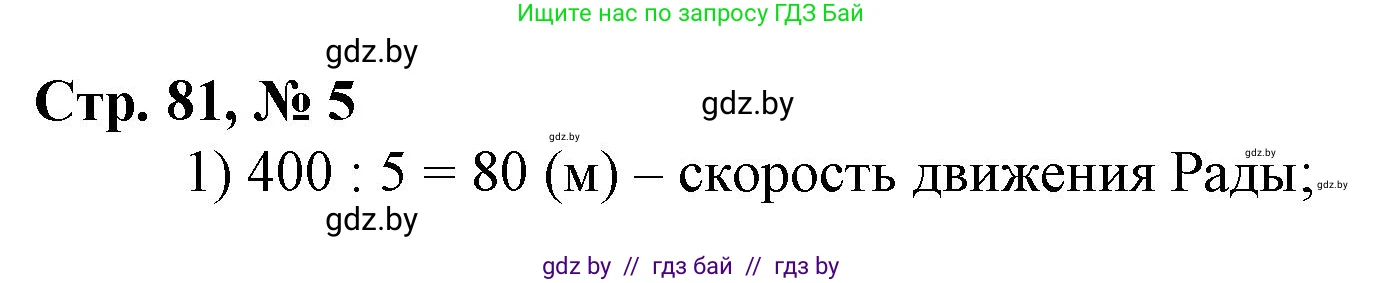 Ищите нас по запросу ГДЗ Бай

gdz.by

Стр. 81, № 5

gdz.by

gdz.by

gdz.by

1) 400 : 5 = 80 (м) – скорость движения Рады;

gdz.by

gdz.by

gdz by // гдз бай // гдз by